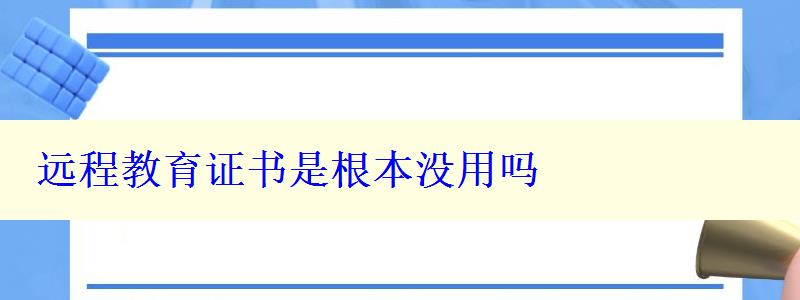 远程教育证书是根本没用吗